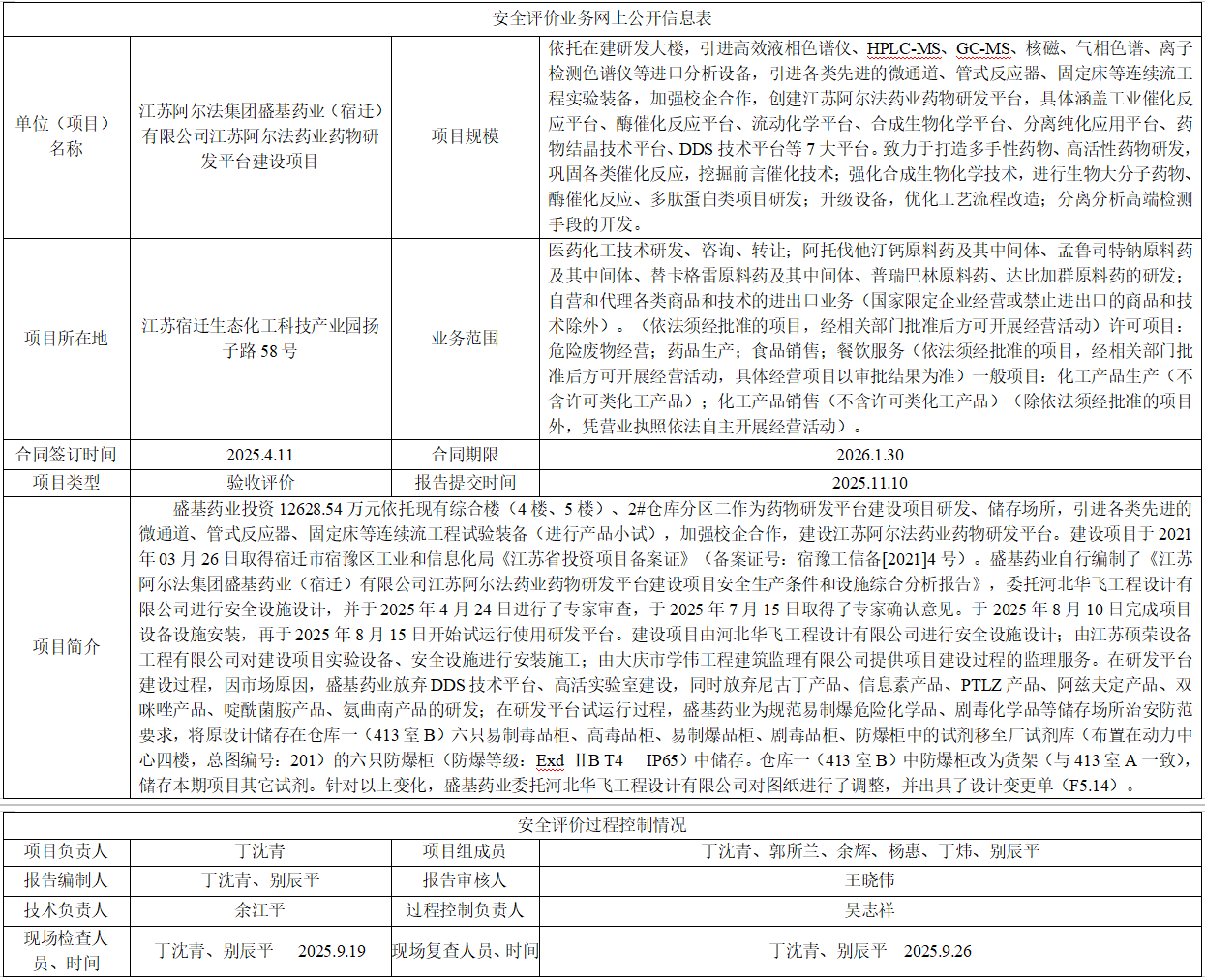 安全评价业务网上公开信息表

| 单位（项目）名称 | 江苏阿尔法集团盛基药业（宿迁）有限公司江苏阿尔法药业药物研发平台建设项目 | 项目规模 | 依托在建研发大楼，引进高效液相色谱仪、HPLC-MS、GC-MS、核磁、气相色谱、离子检测色谱仪等进口分析设备，引进各类先进的微通道、管式反应器、固定床等连续流工程实验装备，加强校企合作，创建江苏阿尔法药业药物研发平台，具体涵盖工业催化反应平台、酶催化反应平台、流动化学平台、合成生物化学平台、分离纯化应用平台、药物结晶技术平台、DDS 技术平台等 7 大平台。致力于打造多手性药物、高活性药物研发，巩固各类催化反应，挖掘前言催化技术；强化合成生物化学技术，进行生物大分子药物、酶催化反应、多肽蛋白类项目研发；升级设备，优化工艺流程改造；分离分析高端检测手段的开发。 |
|---|---|---|---|
| 项目所在地 | 江苏宿迁生态化工科技产业园扬子路 58 号 | 业务范围 | 医药化工技术研发、咨询、转让；阿托伐他汀钙原料药及其中间体、孟鲁司特钠原料药及其中间体、替卡格雷原料药及其中间体、普瑞巴林原料药、达比加群原料药的研发；自营和代理各类商品和技术的进出口业务（国家限定企业经营或禁止进出口的商品和技术除外）。（依法须经批准的项目，经相关部门批准后方可开展经营活动）许可项目：危险废物经营；药品生产；食品销售；餐饮服务（依法须经批准的项目，经相关部门批准后方可开展经营活动，具体经营项目以审批结果为准）一般项目：化工产品生产（不含许可类化工产品）；化工产品销售（不含许可类化工产品）（除依法须经批准的项目外，凭营业执照依法自主开展经营活动）。 |
| 合同签订时间 | 2025.4.11 | 合同期限 | 2026.1.30 |
| 项目类型 | 验收评价 | 报告提交时间 | 2025.11.10 |
| 项目简介 | 盛基药业投资 12628.54 万元依托现有综合楼（4 楼、5 楼）、2#仓库分区二作为药物研发平台建设项目研发、储存场所，引进各类先进的微通道、管式反应器、固定床等连续流工程试验装备（进行产品小试），加强校企合作，建设江苏阿尔法药业药物研发平台。建设项目于 2021 年 03 月 26 日取得宿迁市宿豫区工业和信息化局《江苏省投资项目备案证》（备案证号：宿豫工信备[2021]4 号）。盛基药业自行编制了《江苏阿尔法集团盛基药业（宿迁）有限公司江苏阿尔法药业药物研发平台建设项目安全生产条件和设施综合分析报告》，委托河北华飞工程设计有限公司进行安全设施设计，并于 2025 年 4 月 24 日进行了专家审查，于 2025 年 7 月 15 日取得了专家确认意见。于 2025 年 8 月 10 日完成项目设备设施安装，再于 2025 年 8 月 15 日开始试运行使用研发平台。建设项目由河北华飞工程设计有限公司进行安全设施设计；由江苏硕荣设备工程有限公司对建设项目实验设备、安全设施进行安装施工；由大庆市学伟工程建筑监理有限公司提供项目建设过程的监理服务。在研发平台建设过程，因市场原因，盛基药业放弃 DDS 技术平台、高活实验室建设，同时放弃尼古丁产品、信息素产品、PTLZ 产品、阿兹夫定产品、双咪唑产品、啶酰菌胺产品、氨曲南产品的研发；在研发平台试运行过程，盛基药业为规范易制爆危险化学品、剧毒化学品等储存场所治安防范要求，将原设计储存在仓库一（413 室 B）六只易制毒品柜、高毒品柜、易制爆品柜、剧毒品柜、防爆柜中的试剂移至厂试剂库（布置在动力中心四楼，总图编号：201）的六只防爆柜（防爆等级：Exd ⅡB T4 IP65）中储存。仓库一（413 室 B）中防爆柜改为货架（与 413 室 A 一致），储存本期项目其它试剂。针对以上变化，盛基药业委托河北华飞工程设计有限公司对图纸进行了调整，并出具了设计变更单（F5.14）。 | | |

安全评价过程控制情况

| 项目负责人 | 丁沈青 | 项目组成员 | 丁沈青、郭所兰、余辉、杨惠、丁炜、别辰平 |
|---|---|---|---|
| 报告编制人 | 丁沈青、别辰平 | 报告审核人 | 王晓伟 |
| 技术负责人 | 余江平 | 过程控制负责人 | 吴志祥 |
| 现场检查人员、时间 | 丁沈青、别辰平 2025.9.19 | 现场复查人员、时间 | 丁沈青、别辰平 2025.9.26 |